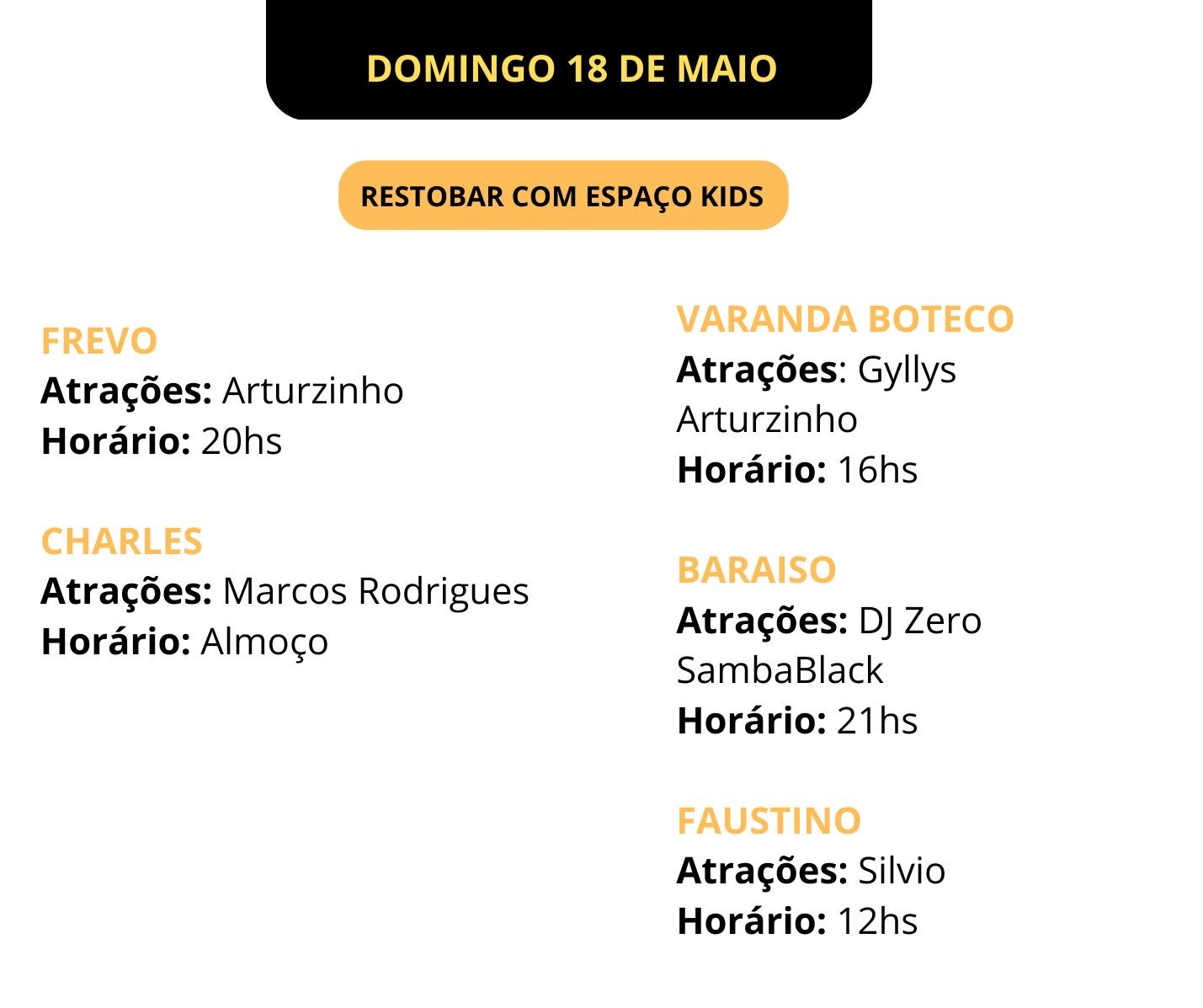 DOMINGO 18 DE MAIO

RESTOBAR COM ESPAÇO KIDS

FREVO
Atrações: Arturzinho
Horário: 20hs

CHARLES
Atrações: Marcos Rodrigues
Horário: Almoço

VARANDA BOTECO
Atrações: Gyllys
Arturzinho
Horário: 16hs

BARAISO
Atrações: DJ Zero
SambaBlack
Horário: 21hs

FAUSTINO
Atrações: Silvio
Horário: 12hs